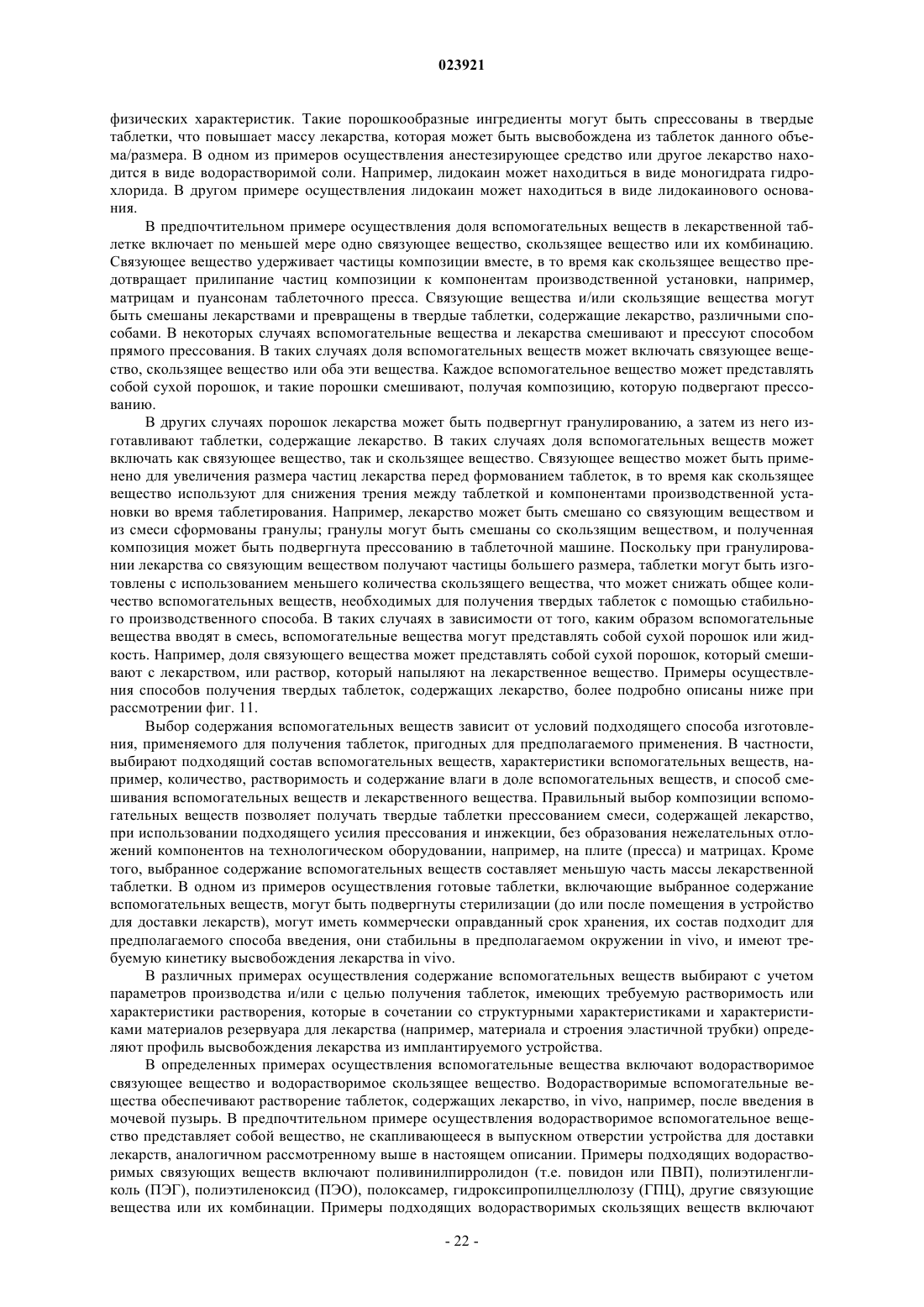 023921

физических характеристик. Такие порошкообразные ингредиенты могут быть спрессованы в твердые таблетки, что повышает массу лекарства, которая может быть высвобождена из таблеток данного объема/размера. В одном из примеров осуществления анестезирующее средство или другое лекарство находится в виде водорастворимой соли. Например, лидокаин может находиться в виде моногидрата гидрохлорида. В другом примере осуществления лидокаин может находиться в виде лидокаинового основания.

В предпочтительном примере осуществления доля вспомогательных веществ в лекарственной таблетке включает по меньшей мере одно связующее вещество, скользящее вещество или их комбинацию. Связующее вещество удерживает частицы композиции вместе, в то время как скользящее вещество предотвращает прилипание частиц композиции к компонентам производственной установки, например, матрицам и пуансонам таблеточного пресса. Связующие вещества и/или скользящие вещества могут быть смешаны лекарствами и превращены в твердые таблетки, содержащие лекарство, различными способами. В некоторых случаях вспомогательные вещества и лекарства смешивают и прессуют способом прямого прессования. В таких случаях доля вспомогательных веществ может включать связующее вещество, скользящее вещество или оба эти вещества. Каждое вспомогательное вещество может представлять собой сухой порошок, и такие порошки смешивают, получая композицию, которую подвергают прессованию.

В других случаях порошок лекарства может быть подвергнут гранулированию, а затем из него изготавливают таблетки, содержащие лекарство. В таких случаях доля вспомогательных веществ может включать как связующее вещество, так и скользящее вещество. Связующее вещество может быть применено для увеличения размера частиц лекарства перед формованием таблеток, в то время как скользящее вещество используют для снижения трения между таблеткой и компонентами производственной установки во время таблетирования. Например, лекарство может быть смешано со связующим веществом и из смеси сформованы гранулы; гранулы могут быть смешаны со скользящим веществом, и полученная композиция может быть подвергнута прессованию в таблеточной машине. Поскольку при гранулировании лекарства со связующим веществом получают частицы большего размера, таблетки могут быть изготовлены с использованием меньшего количества скользящего вещества, что может снижать общее количество вспомогательных веществ, необходимых для получения твердых таблеток с помощью стабильного производственного способа. В таких случаях в зависимости от того, каким образом вспомогательные вещества вводят в смесь, вспомогательные вещества могут представлять собой сухой порошок или жидкость. Например, доля связующего вещества может представлять собой сухой порошок, который смешивают с лекарством, или раствор, который напыляют на лекарственное вещество. Примеры осуществления способов получения твердых таблеток, содержащих лекарство, более подробно описаны ниже при рассмотрении фиг. 11.

Выбор содержания вспомогательных веществ зависит от условий подходящего способа изготовления, применяемого для получения таблеток, пригодных для предполагаемого применения. В частности, выбирают подходящий состав вспомогательных веществ, характеристики вспомогательных веществ, например, количество, растворимость и содержание влаги в доле вспомогательных веществ, и способ смешивания вспомогательных веществ и лекарственного вещества. Правильный выбор композиции вспомогательных веществ позволяет получать твердые таблетки прессованием смеси, содержащей лекарство, при использовании подходящего усилия прессования и инжекции, без образования нежелательных отложений компонентов на технологическом оборудовании, например, на плите (пресса) и матрицах. Кроме того, выбранное содержание вспомогательных веществ составляет меньшую часть массы лекарственной таблетки. В одном из примеров осуществления готовые таблетки, включающие выбранное содержание вспомогательных веществ, могут быть подвергнуты стерилизации (до или после помещения в устройство для доставки лекарств), могут иметь коммерчески оправданный срок хранения, их состав подходит для предполагаемого способа введения, они стабильны в предполагаемом окружении in vivo, и имеют требуемую кинетику высвобождения лекарства in vivo.

В различных примерах осуществления содержание вспомогательных веществ выбирают с учетом параметров производства и/или с целью получения таблеток, имеющих требуемую растворимость или характеристики растворения, которые в сочетании со структурными характеристиками и характеристиками материалов резервуара для лекарства (например, материала и строения эластичной трубки) определяют профиль высвобождения лекарства из имплантируемого устройства.

В определенных примерах осуществления вспомогательные вещества включают водорастворимое связующее вещество и водорастворимое скользящее вещество. Водорастворимые вспомогательные вещества обеспечивают растворение таблеток, содержащих лекарство, in vivo, например, после введения в мочевой пузырь. В предпочтительном примере осуществления водорастворимое вспомогательное вещество представляет собой вещество, не скапливающееся в выпускном отверстии устройства для доставки лекарств, аналогичном рассмотренному выше в настоящем описании. Примеры подходящих водорастворимых связующих веществ включают поливинилпирролидон (т.е. повидон или ПВП), полиэтиленгликоль (ПЭГ), полиэтиленоксид (ПЭО), полоксамер, гидроксипропилцеллюлозу (ГПЦ), другие связующие вещества или их комбинации. Примеры подходящих водорастворимых скользящих веществ включают

- 22 -